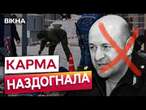 ВІКНА

КАРМА
НАЗДОГНАЛА